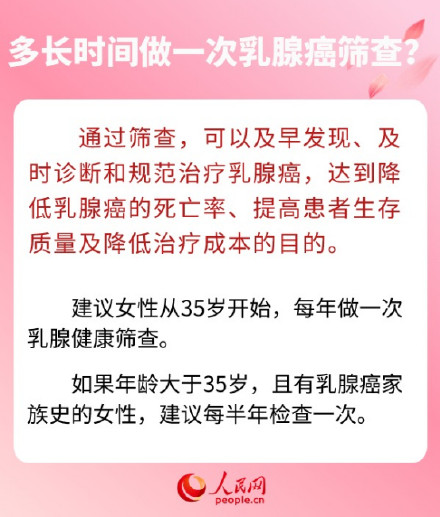 多长时间做一次乳腺癌筛查?

通过筛查，可以及早发现、及时诊断和规范治疗乳腺癌，达到降低乳腺癌的死亡率、提高患者生存质量及降低治疗成本的目的。

建议女性从35岁开始，每年做一次乳腺健康筛查。

如果年龄大于35岁，且有乳腺癌家族史的女性，建议每半年检查一次。

人民网
people.cn